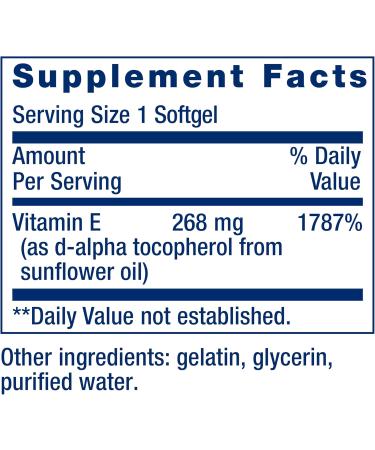 Supplement Facts

Serving Size 1 Softgel

| Amount Per Serving | | % Daily Value |
|---|---|---|
| Vitamin E (as d-alpha tocopherol from sunflower oil) | 268 mg | 1787% |

**Daily Value not established.

Other ingredients: gelatin, glycerin, purified water.